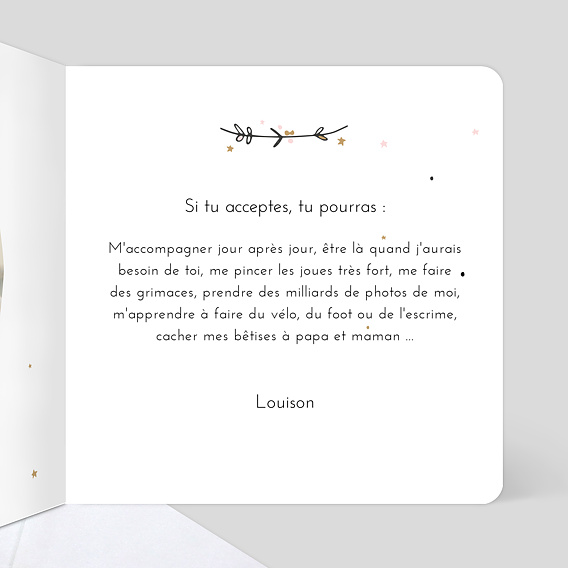 Si tu acceptes, tu pourras :

M'accompagner jour après jour, être là quand j'aurais besoin de toi, me pincer les joues très fort, me faire des grimaces, prendre des milliards de photos de moi, m'apprendre à faire du vélo, du foot ou de l'escrime, cacher mes bêtises à papa et maman ...

Louison